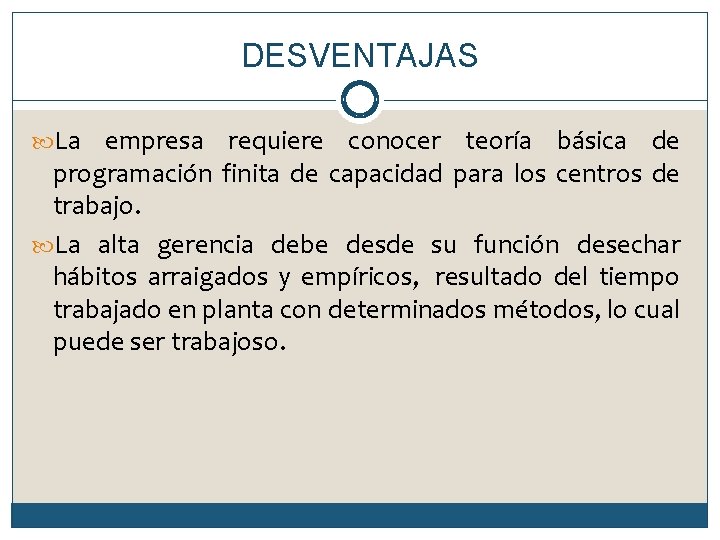 DESVENTAJAS

La empresa requiere conocer teoría básica de programación finita de capacidad para los centros de trabajo.

La alta gerencia debe desde su función desechar hábitos arraigados y empíricos, resultado del tiempo trabajado en planta con determinados métodos, lo cual puede ser trabajoso.